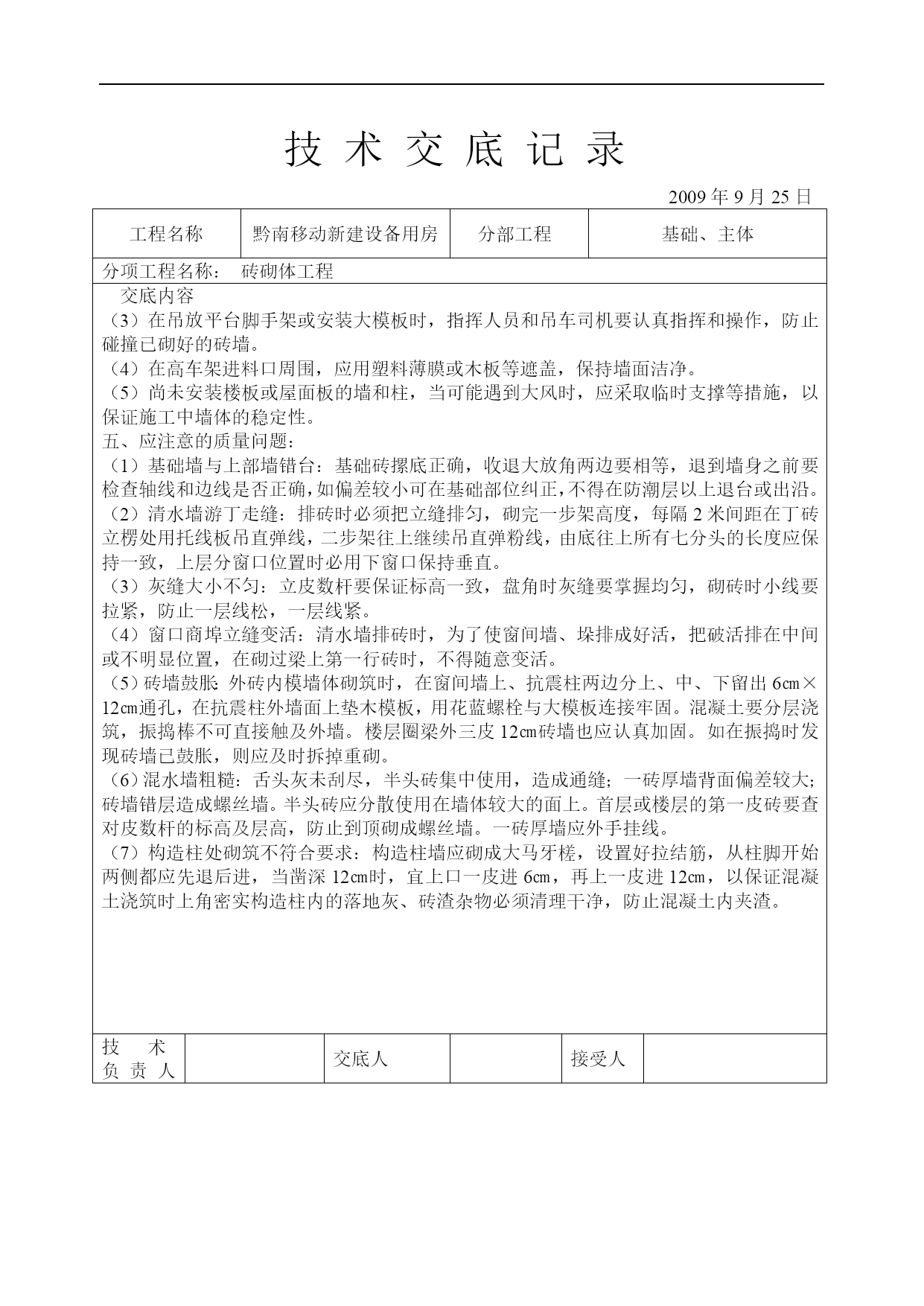 技 术 交 底 记 录

2009 年 9 月 25 日

| 工程名称 | 黔南移动新建设备用房 | 分部工程 | 基础、主体 |
|---|---|---|---|

分项工程名称： 砖砌体工程

交底内容
（3）在吊放平台脚手架或安装大模板时，指挥人员和吊车司机要认真指挥和操作，防止碰撞已砌好的砖墙。
（4）在高车架进料口周围，应用塑料薄膜或木板等遮盖，保持墙面洁净。
（5）尚未安装楼板或屋面板的墙和柱，当可能遇到大风时，应采取临时支撑等措施，以保证施工中墙体的稳定性。
五、应注意的质量问题：
（1）基础墙与上部墙错台：基础砖摞底正确，收退大放角两边要相等，退到墙身之前要检查轴线和边线是否正确，如偏差较小可在基础部位纠正，不得在防潮层以上退台或出沿。
（2）清水墙游丁走缝：排砖时必须把立缝排匀，砌完一步架高度，每隔 2 米间距在丁砖立楞处用托线板吊直弹线，二步架往上继续吊直弹粉线，由底往上所有七分头的长度应保持一致，上层分窗口位置时必用下窗口保持垂直。
（3）灰缝大小不匀：立皮数杆要保证标高一致，盘角时灰缝要掌握均匀，砌砖时小线要拉紧，防止一层线松，一层线紧。
（4）窗口商埠立缝变活：清水墙排砖时，为了使窗间墙、垛排成好活，把破活排在中间或不明显位置，在砌过梁上第一行砖时，不得随意变活。
（5）砖墙鼓胀：外砖内模墙体砌筑时，在窗间墙上、抗震柱两边分上、中、下留出 6㎝×12㎝通孔，在抗震柱外墙面上垫木模板，用花蓝螺栓与大模板连接牢固。混凝土要分层浇筑，振捣棒不可直接触及外墙。楼层圈梁外三皮 12㎝砖墙也应认真加固。如在振捣时发现砖墙已鼓胀，则应及时拆掉重砌。
（6）混水墙粗糙：舌头灰未刮尽，半头砖集中使用，造成通缝；一砖厚墙背面偏差较大；砖墙错层造成螺丝墙。半头砖应分散使用在墙体较大的面上。首层或楼层的第一皮砖要查对皮数杆的标高及层高，防止到顶砌成螺丝墙。一砖厚墙应外手挂线。
（7）构造柱处砌筑不符合要求：构造柱墙应砌成大马牙槎，设置好拉结筋，从柱脚开始两侧都应先退后进，当凿深 12㎝时，宜上口一皮进 6㎝，再上一皮进 12㎝，以保证混凝土浇筑时上角密实构造柱内的落地灰、砖渣杂物必须清理干净，防止混凝土内夹渣。

| 技 术 负 责 人 | | 交底人 | | 接受人 | |
|---|---|---|---|---|---|